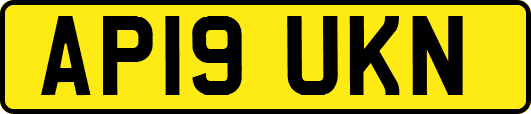 AP19 UKN